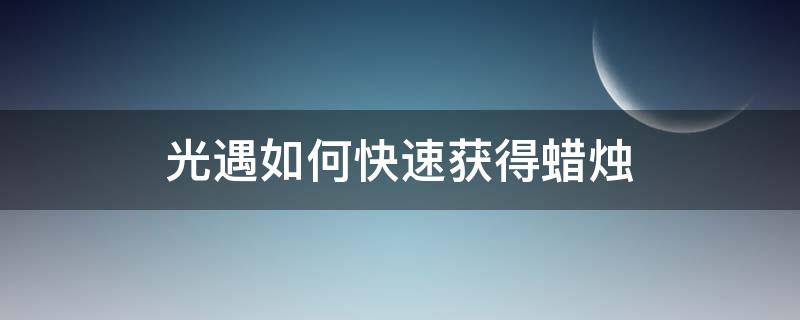 光遇如何快速获得蜡烛